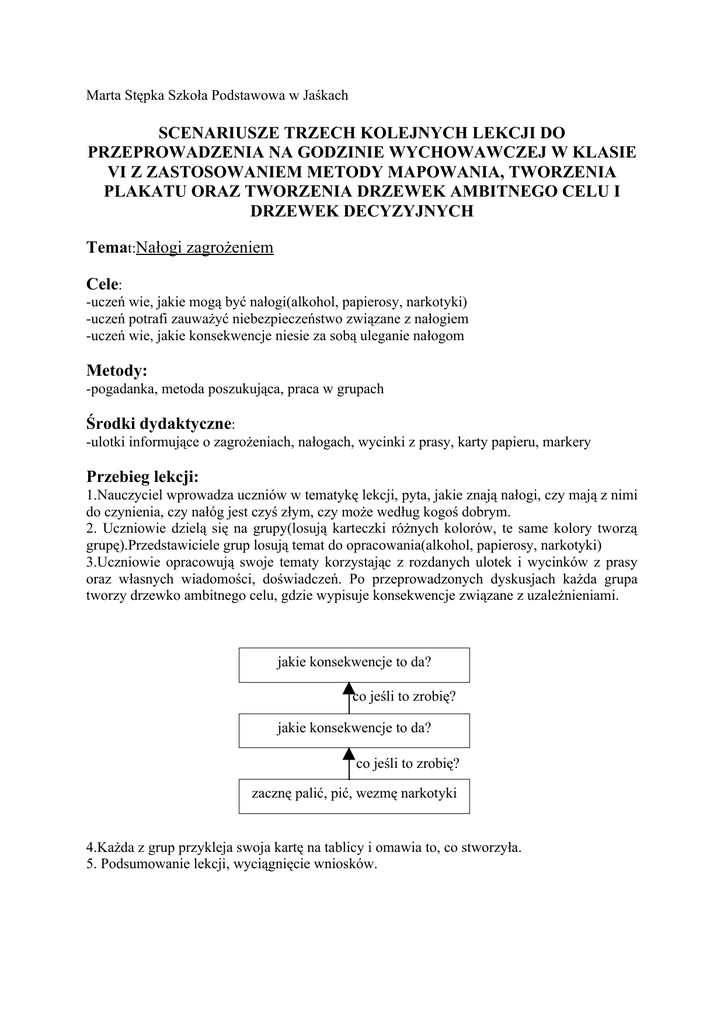 Marta Stępka Szkoła Podstawowa w Jaśkach

SCENARIUSZE TRZECH KOLEJNYCH LEKCJI DO PRZEPROWADZENIA NA GODZINIE WYCHOWAWCZEJ W KLASIE VI Z ZASTOSOWANIEM METODY MAPOWANIA, TWORZENIA PLAKATU ORAZ TWORZENIA DRZEWEK AMBITNEGO CELU I DRZEWEK DECYZYJNYCH

Temat:Nałogi zagrożeniem

Cele:
-uczeń wie, jakie mogą być nałogi(alkohol, papierosy, narkotyki)
-uczeń potrafi zauważyć niebezpieczeństwo związane z nałogiem
-uczeń wie, jakie konsekwencje niesie za sobą uleganie nałogom

Metody:
-pogadanka, metoda poszukująca, praca w grupach

Środki dydaktyczne:
-ulotki informujące o zagrożeniach, nałogach, wycinki z prasy, karty papieru, markery

Przebieg lekcji:
1.Nauczyciel wprowadza uczniów w tematykę lekcji, pyta, jakie znają nałogi, czy mają z nimi do czynienia, czy nałóg jest czyś złym, czy może według kogoś dobrym.
2. Uczniowie dzielą się na grupy(losują karteczki różnych kolorów, te same kolory tworzą grupę).Przedstawiciele grup losują temat do opracowania(alkohol, papierosy, narkotyki)
3.Uczniowie opracowują swoje tematy korzystając z rozdanych ulotek i wycinków z prasy oraz własnych wiadomości, doświadczeń. Po przeprowadzonych dyskusjach każda grupa tworzy drzewko ambitnego celu, gdzie wypisuje konsekwencje związane z uzależnieniami.

jakie konsekwencje to da?
co jeśli to zrobię?
jakie konsekwencje to da?
co jeśli to zrobię?
zacznę palić, pić, wezmę narkotyki

4.Każda z grup przykleja swoja kartę na tablicy i omawia to, co stworzyła.
5. Podsumowanie lekcji, wyciągnięcie wniosków.